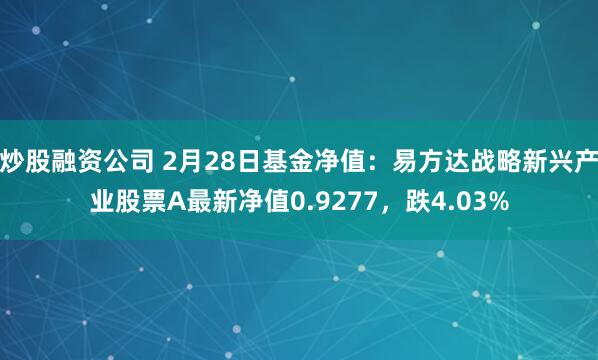 炒股融资公司 2月28日基金净值：易方达战略新兴产业股票A最新净值0.9277，跌4.03%